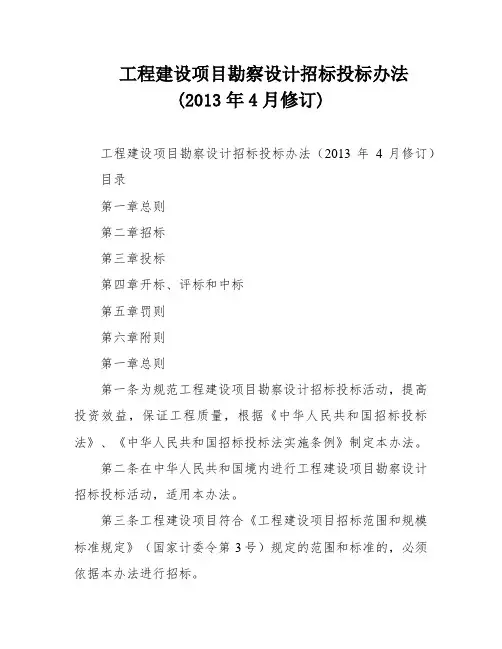 工程建设项目勘察设计招标投标办法
(2013 年 4 月修订)

工程建设项目勘察设计招标投标办法（2013 年 4 月修订）

目录

第一章总则

第二章招标

第三章投标

第四章开标、评标和中标

第五章罚则

第六章附则

第一章总则

第一条为规范工程建设项目勘察设计招标投标活动，提高投资效益，保证工程质量，根据《中华人民共和国招标投标法》、《中华人民共和国招标投标法实施条例》制定本办法。

第二条在中华人民共和国境内进行工程建设项目勘察设计招标投标活动，适用本办法。

第三条工程建设项目符合《工程建设项目招标范围和规模标准规定》（国家计委令第 3 号）规定的范围和标准的，必须依据本办法进行招标。